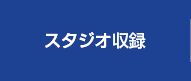 スタジオ収録